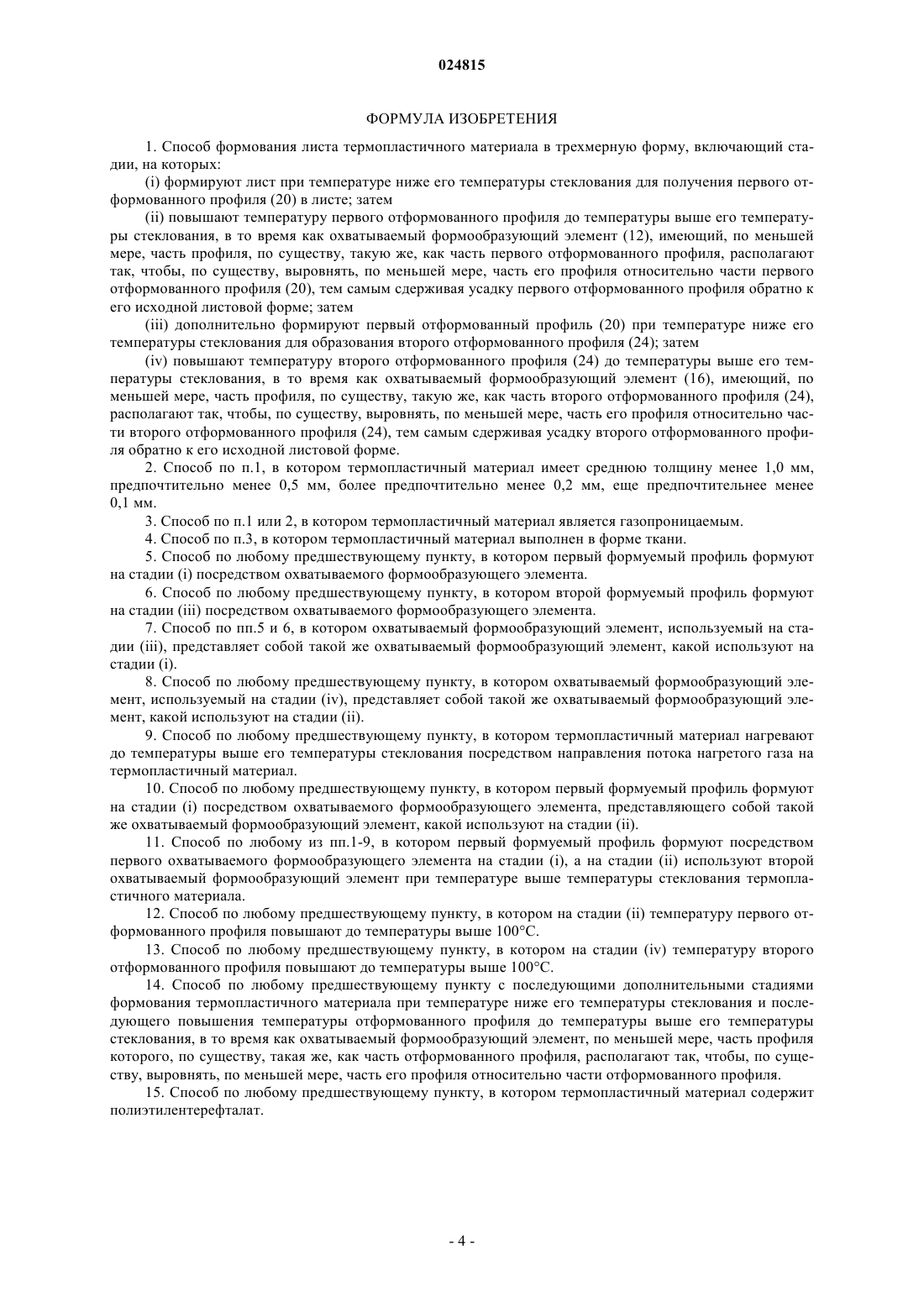 024815

ФОРМУЛА ИЗОБРЕТЕНИЯ

1. Способ формования листа термопластичного материала в трехмерную форму, включающий стадии, на которых:

(i) формируют лист при температуре ниже его температуры стеклования для получения первого отформованного профиля (20) в листе; затем

(ii) повышают температуру первого отформованного профиля до температуры выше его температуры стеклования, в то время как охватываемый формообразующий элемент (12), имеющий, по меньшей мере, часть профиля, по существу, такую же, как часть первого отформованного профиля, располагают так, чтобы, по существу, выровнять, по меньшей мере, часть его профиля относительно части первого отформованного профиля (20), тем самым сдерживая усадку первого отформованного профиля обратно к его исходной листовой форме; затем

(iii) дополнительно формируют первый отформованный профиль (20) при температуре ниже его температуры стеклования для образования второго отформованного профиля (24); затем

(iv) повышают температуру второго отформованного профиля (24) до температуры выше его температуры стеклования, в то время как охватываемый формообразующий элемент (16), имеющий, по меньшей мере, часть профиля, по существу, такую же, как часть второго отформованного профиля (24), располагают так, чтобы, по существу, выровнять, по меньшей мере, часть его профиля относительно части второго отформованного профиля (24), тем самым сдерживая усадку второго отформованного профиля обратно к его исходной листовой форме.

2. Способ по п.1, в котором термопластичный материал имеет среднюю толщину менее 1,0 мм, предпочтительно менее 0,5 мм, более предпочтительно менее 0,2 мм, еще предпочтительнее менее 0,1 мм.

3. Способ по п.1 или 2, в котором термопластичный материал является газопроницаемым.

4. Способ по п.3, в котором термопластичный материал выполнен в форме ткани.

5. Способ по любому предшествующему пункту, в котором первый формуемый профиль формуют на стадии (i) посредством охватываемого формообразующего элемента.

6. Способ по любому предшествующему пункту, в котором второй формуемый профиль формуют на стадии (iii) посредством охватываемого формообразующего элемента.

7. Способ по пп.5 и 6, в котором охватываемый формообразующий элемент, используемый на стадии (iii), представляет собой такой же охватываемый формообразующий элемент, какой используют на стадии (i).

8. Способ по любому предшествующему пункту, в котором охватываемый формообразующий элемент, используемый на стадии (iv), представляет собой такой же охватываемый формообразующий элемент, какой используют на стадии (ii).

9. Способ по любому предшествующему пункту, в котором термопластичный материал нагревают до температуры выше его температуры стеклования посредством направления потока нагретого газа на термопластичный материал.

10. Способ по любому предшествующему пункту, в котором первый формуемый профиль формуют на стадии (i) посредством охватываемого формообразующего элемента, представляющего собой такой же охватываемый формообразующий элемент, какой используют на стадии (ii).

11. Способ по любому из пп.1-9, в котором первый формуемый профиль формуют посредством первого охватываемого формообразующего элемента на стадии (i), а на стадии (ii) используют второй охватываемый формообразующий элемент при температуре выше температуры стеклования термопластичного материала.

12. Способ по любому предшествующему пункту, в котором на стадии (ii) температуру первого отформованного профиля повышают до температуры выше 100°C.

13. Способ по любому предшествующему пункту, в котором на стадии (iv) температуру второго отформованного профиля повышают до температуры выше 100°C.

14. Способ по любому предшествующему пункту с последующими дополнительными стадиями формования термопластичного материала при температуре ниже его температуры стеклования и последующего повышения температуры отформованного профиля до температуры выше его температуры стеклования, в то время как охватываемый формообразующий элемент, по меньшей мере, часть профиля которого, по существу, такая же, как часть отформованного профиля, располагают так, чтобы, по существу, выровнять, по меньшей мере, часть его профиля относительно части отформованного профиля.

15. Способ по любому предшествующему пункту, в котором термопластичный материал содержит полиэтилентерефталат.

- 4 -